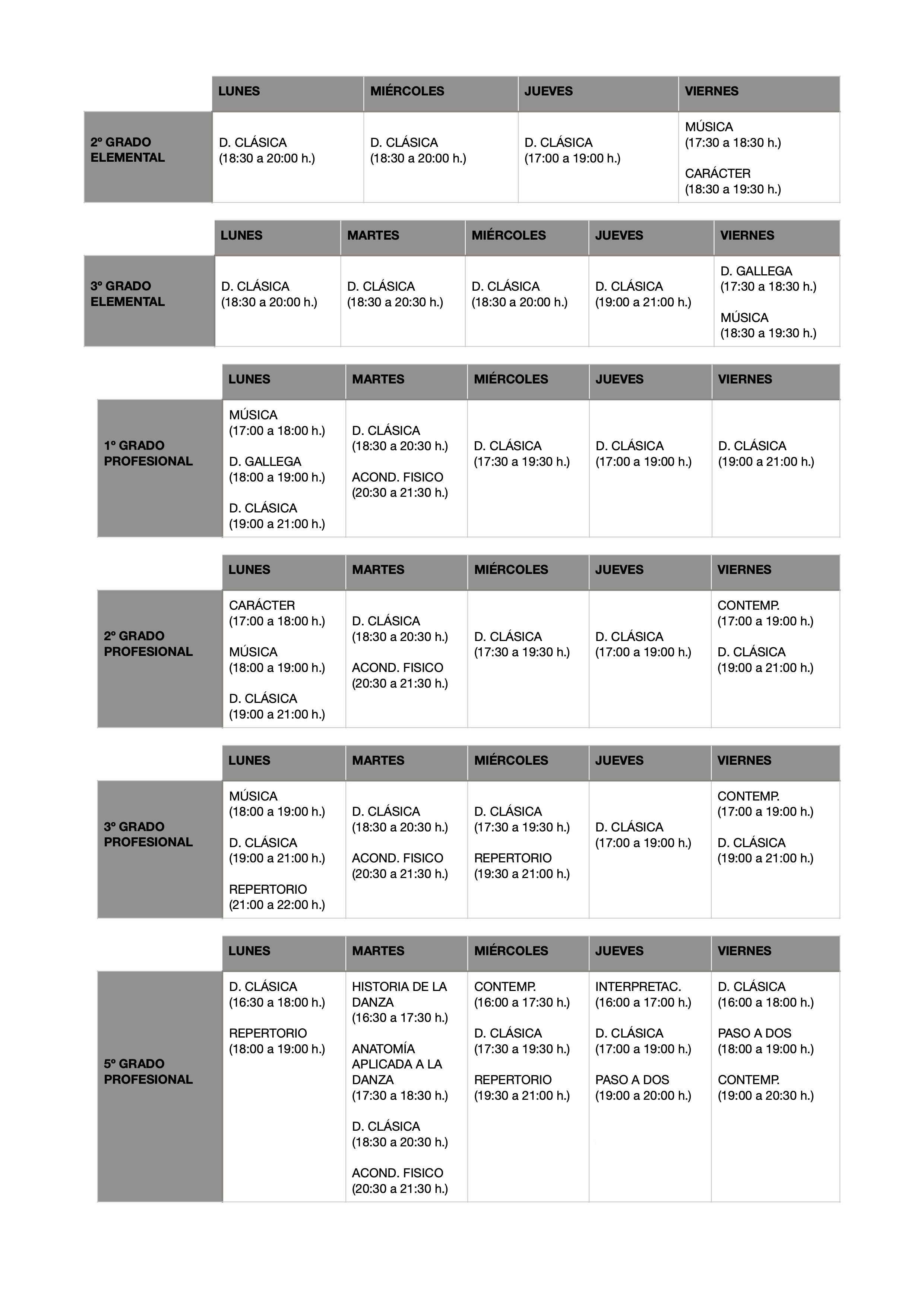 | | LUNES | MIÉRCOLES | JUEVES | VIERNES |
|---|---|---|---|---|
| 2º GRADO ELEMENTAL | D. CLÁSICA (18:30 a 20:00 h.) | D. CLÁSICA (18:30 a 20:00 h.) | D. CLÁSICA (17:00 a 19:00 h.) | MÚSICA (17:30 a 18:30 h.) CARÁCTER (18:30 a 19:30 h.) |

| | LUNES | MARTES | MIÉRCOLES | JUEVES | VIERNES |
|---|---|---|---|---|---|
| 3º GRADO ELEMENTAL | D. CLÁSICA (18:30 a 20:00 h.) | D. CLÁSICA (18:30 a 20:30 h.) | D. CLÁSICA (18:30 a 20:00 h.) | D. CLÁSICA (19:00 a 21:00 h.) | D. GALLEGA (17:30 a 18:30 h.) MÚSICA (18:30 a 19:30 h.) |

| | LUNES | MARTES | MIÉRCOLES | JUEVES | VIERNES |
|---|---|---|---|---|---|
| 1º GRADO PROFESIONAL | MÚSICA (17:00 a 18:00 h.) D. GALLEGA (18:00 a 19:00 h.) D. CLÁSICA (19:00 a 21:00 h.) | D. CLÁSICA (18:30 a 20:30 h.) ACOND. FISICO (20:30 a 21:30 h.) | D. CLÁSICA (17:30 a 19:30 h.) | D. CLÁSICA (17:00 a 19:00 h.) | D. CLÁSICA (19:00 a 21:00 h.) |

| | LUNES | MARTES | MIÉRCOLES | JUEVES | VIERNES |
|---|---|---|---|---|---|
| 2º GRADO PROFESIONAL | CARÁCTER (17:00 a 18:00 h.) MÚSICA (18:00 a 19:00 h.) D. CLÁSICA (19:00 a 21:00 h.) | D. CLÁSICA (18:30 a 20:30 h.) ACOND. FISICO (20:30 a 21:30 h.) | D. CLÁSICA (17:30 a 19:30 h.) | D. CLÁSICA (17:00 a 19:00 h.) | CONTEMP. (17:00 a 19:00 h.) D. CLÁSICA (19:00 a 21:00 h.) |

| | LUNES | MARTES | MIÉRCOLES | JUEVES | VIERNES |
|---|---|---|---|---|---|
| 3º GRADO PROFESIONAL | MÚSICA (18:00 a 19:00 h.) D. CLÁSICA (19:00 a 21:00 h.) REPERTORIO (21:00 a 22:00 h.) | D. CLÁSICA (18:30 a 20:30 h.) ACOND. FISICO (20:30 a 21:30 h.) | D. CLÁSICA (17:30 a 19:30 h.) REPERTORIO (19:30 a 21:00 h.) | D. CLÁSICA (17:00 a 19:00 h.) | CONTEMP. (17:00 a 19:00 h.) D. CLÁSICA (19:00 a 21:00 h.) |

| | LUNES | MARTES | MIÉRCOLES | JUEVES | VIERNES |
|---|---|---|---|---|---|
| 5º GRADO PROFESIONAL | D. CLÁSICA (16:30 a 18:00 h.) REPERTORIO (18:00 a 19:00 h.) | HISTORIA DE LA DANZA (16:30 a 17:30 h.) ANATOMÍA APLICADA A LA DANZA (17:30 a 18:30 h.) D. CLÁSICA (18:30 a 20:30 h.) ACOND. FISICO (20:30 a 21:30 h.) | CONTEMP. (16:00 a 17:30 h.) D. CLÁSICA (17:30 a 19:30 h.) REPERTORIO (19:30 a 21:00 h.) | INTERPRETAC. (16:00 a 17:00 h.) D. CLÁSICA (17:00 a 19:00 h.) PASO A DOS (19:00 a 20:00 h.) | D. CLÁSICA (16:00 a 18:00 h.) PASO A DOS (18:00 a 19:00 h.) CONTEMP. (19:00 a 20:30 h.) |